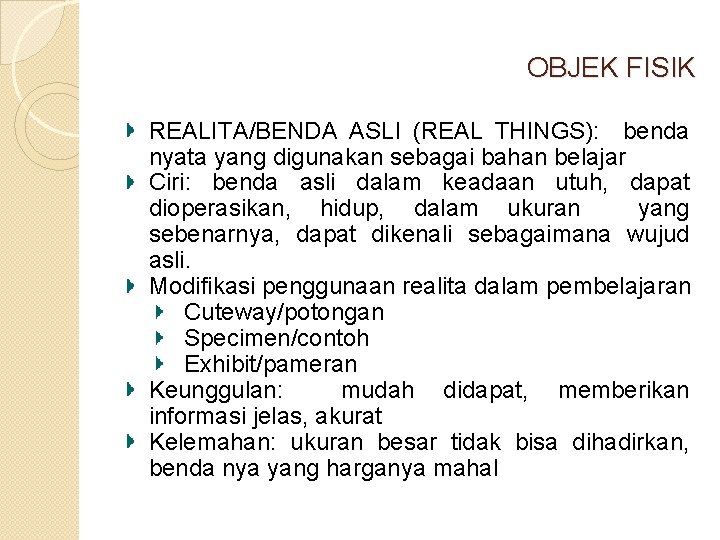 OBJEK FISIK

REALITA/BENDA ASLI (REAL THINGS): benda nyata yang digunakan sebagai bahan belajar

Ciri: benda asli dalam keadaan utuh, dapat dioperasikan, hidup, dalam ukuran yang sebenarnya, dapat dikenali sebagaimana wujud asli.

Modifikasi penggunaan realita dalam pembelajaran

Cuteway/potongan

Specimen/contoh

Exhibit/pameran

Keunggulan: mudah didapat, memberikan informasi jelas, akurat

Kelemahan: ukuran besar tidak bisa dihadirkan, benda nya yang harganya mahal